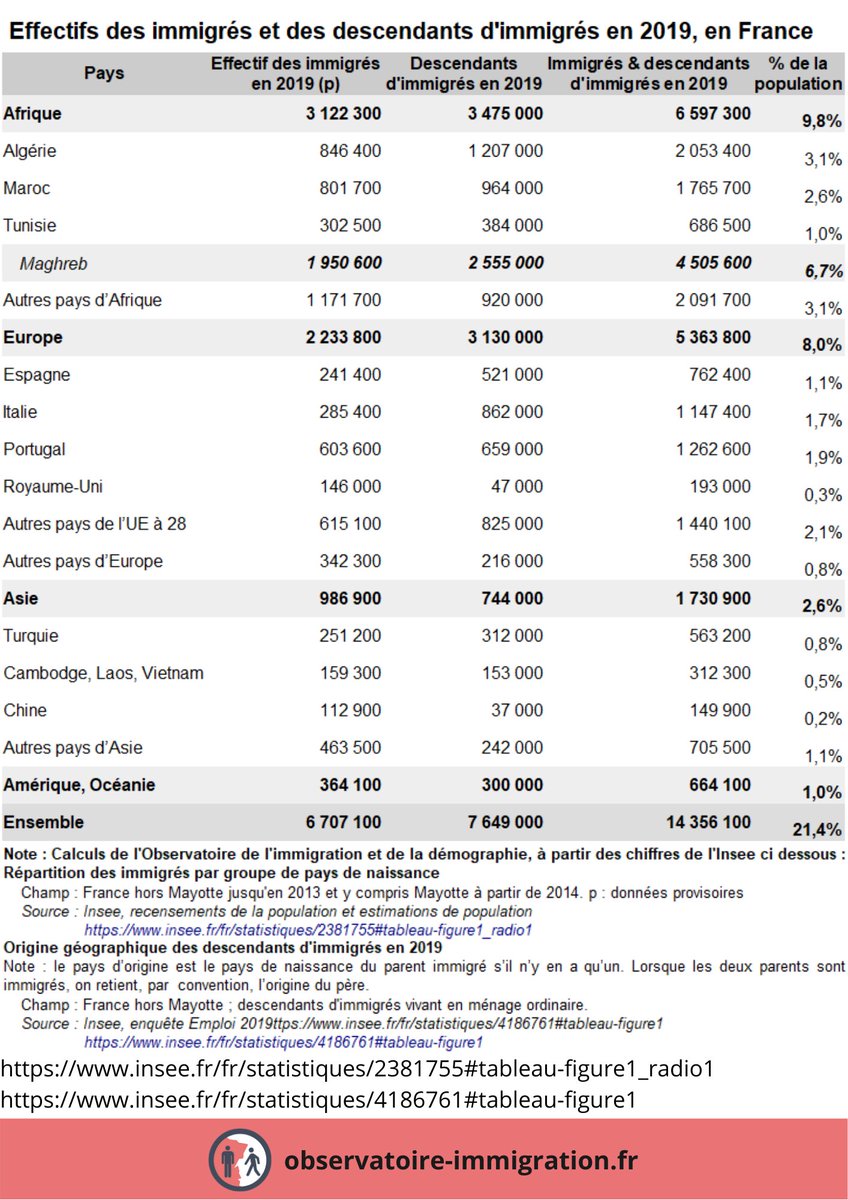 Effectifs des immigrés et des descendants d'immigrés en 2019, en France

| Pays | Effectif des immigrés en 2019 (p) | Descendants d'immigrés en 2019 | Immigrés & descendants d'immigrés en 2019 | % de la population |
|---|---|---|---|---|
| Afrique | 3 122 300 | 3 475 000 | 6 597 300 | 9,8% |
| Algérie | 846 400 | 1 207 000 | 2 053 400 | 3,1% |
| Maroc | 801 700 | 964 000 | 1 765 700 | 2,6% |
| Tunisie | 302 500 | 384 000 | 686 500 | 1,0% |
| Maghreb | 1 950 600 | 2 555 000 | 4 505 600 | 6,7% |
| Autres pays d'Afrique | 1 171 700 | 920 000 | 2 091 700 | 3,1% |
| Europe | 2 233 800 | 3 130 000 | 5 363 800 | 8,0% |
| Espagne | 241 400 | 521 000 | 762 400 | 1,1% |
| Italie | 285 400 | 862 000 | 1 147 400 | 1,7% |
| Portugal | 603 600 | 659 000 | 1 262 600 | 1,9% |
| Royaume-Uni | 146 000 | 47 000 | 193 000 | 0,3% |
| Autres pays de l'UE à 28 | 615 100 | 825 000 | 1 440 100 | 2,1% |
| Autres pays d'Europe | 342 300 | 216 000 | 558 300 | 0,8% |
| Asie | 986 900 | 744 000 | 1 730 900 | 2,6% |
| Turquie | 251 200 | 312 000 | 563 200 | 0,8% |
| Cambodge, Laos, Vietnam | 159 300 | 153 000 | 312 300 | 0,5% |
| Chine | 112 900 | 37 000 | 149 900 | 0,2% |
| Autres pays d'Asie | 463 500 | 242 000 | 705 500 | 1,1% |
| Amérique, Océanie | 364 100 | 300 000 | 664 100 | 1,0% |
| Ensemble | 6 707 100 | 7 649 000 | 14 356 100 | 21,4% |

Note : Calculs de l'Observatoire de l'immigration et de la démographie, à partir des chiffres de l'Insee ci dessous :
Répartition des immigrés par groupe de pays de naissance
Champ : France hors Mayotte jusqu'en 2013 et y compris Mayotte à partir de 2014. p : données provisoires
Source : Insee, recensements de la population et estimations de population
https://www.insee.fr/fr/statistiques/2381755#tableau-figure1_radio1
Origine géographique des descendants d'immigrés en 2019
Note : le pays d'origine est le pays de naissance du parent immigré s'il n'y en a qu'un. Lorsque les deux parents sont immigrés, on retient, par convention, l'origine du père.
Champ : France hors Mayotte ; descendants d'immigrés vivant en ménage ordinaire.
Source : Insee, enquête Emploi 2019ttps://www.insee.fr/fr/statistiques/4186761#tableau-figure1
https://www.insee.fr/fr/statistiques/4186761#tableau-figure1

https://www.insee.fr/fr/statistiques/2381755#tableau-figure1_radio1
https://www.insee.fr/fr/statistiques/4186761#tableau-figure1

observatoire-immigration.fr